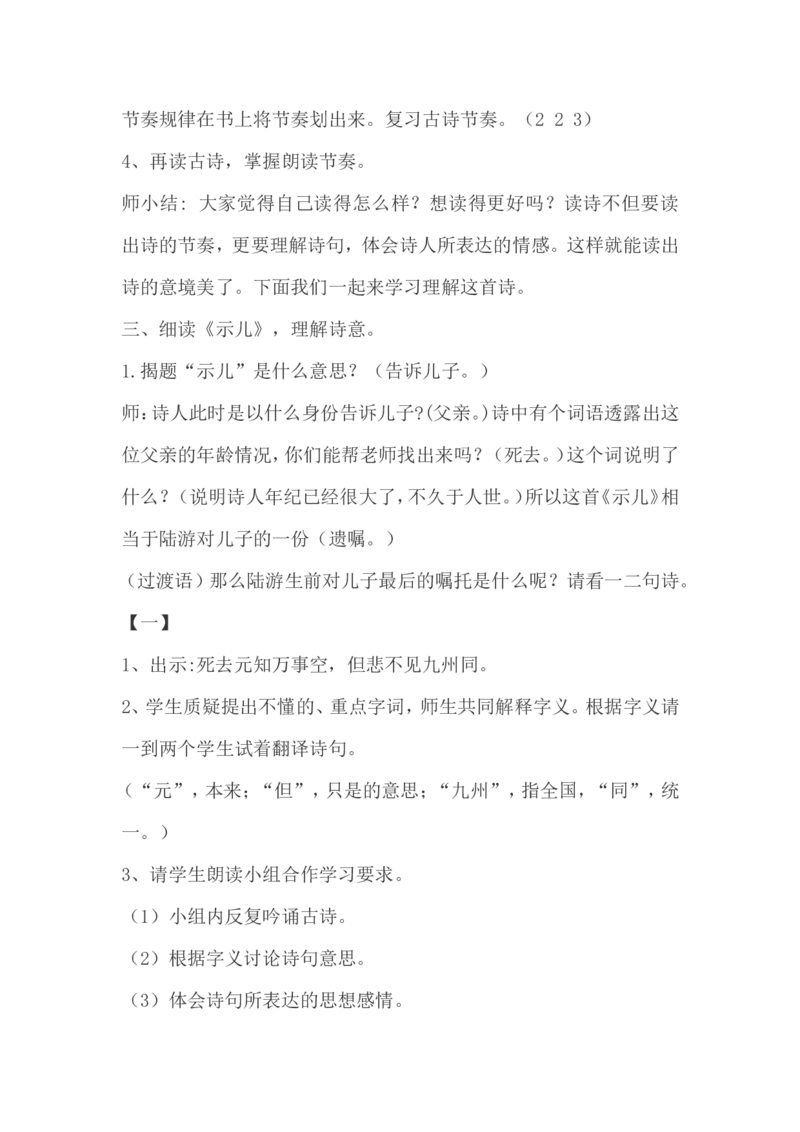 节奏规律在书上将节奏划出来。复习古诗节奏。（2 2 3）

4、再读古诗，掌握朗读节奏。

师小结：大家觉得自己读得怎么样？想读得更好吗？读诗不但要读出诗的节奏，更要理解诗句，体会诗人所表达的情感。这样就能读出诗的意境美了。下面我们一起来学习理解这首诗。

三、细读《示儿》，理解诗意。

1.揭题“示儿”是什么意思？（告诉儿子。）

师：诗人此时是以什么身份告诉儿子？(父亲。)诗中有个词语透露出这位父亲的年龄情况，你们能帮老师找出来吗？（死去。）这个词说明了什么？（说明诗人年纪已经很大了，不久于人世。）所以这首《示儿》相当于陆游对儿子的一份（遗嘱。）

（过渡语）那么陆游生前对儿子最后的嘱托是什么呢？请看一二句诗。

【一】

1、出示：死去元知万事空，但悲不见九州同。

2、学生质疑提出不懂的、重点字词，师生共同解释字义。根据字义请一到两个学生试着翻译诗句。

（“元”，本来；“但”，只是的意思；“九州”，指全国，“同”，统一。）

3、请学生朗读小组合作学习要求。

（1）小组内反复吟诵古诗。

（2）根据字义讨论诗句意思。

（3）体会诗句所表达的思想感情。